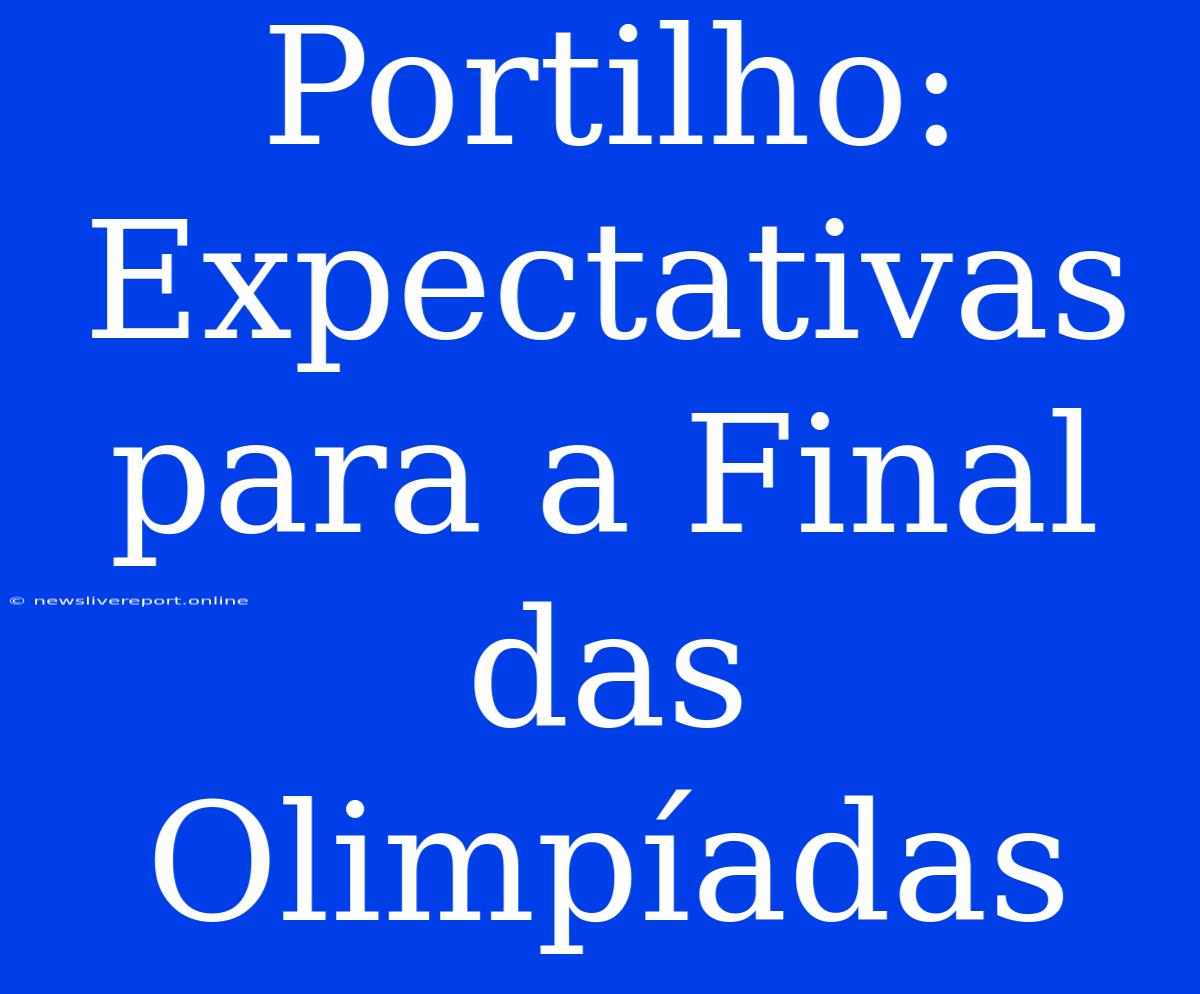 Portilho: Expectativas para a Final das Olimpíadas

© newslivereport.online